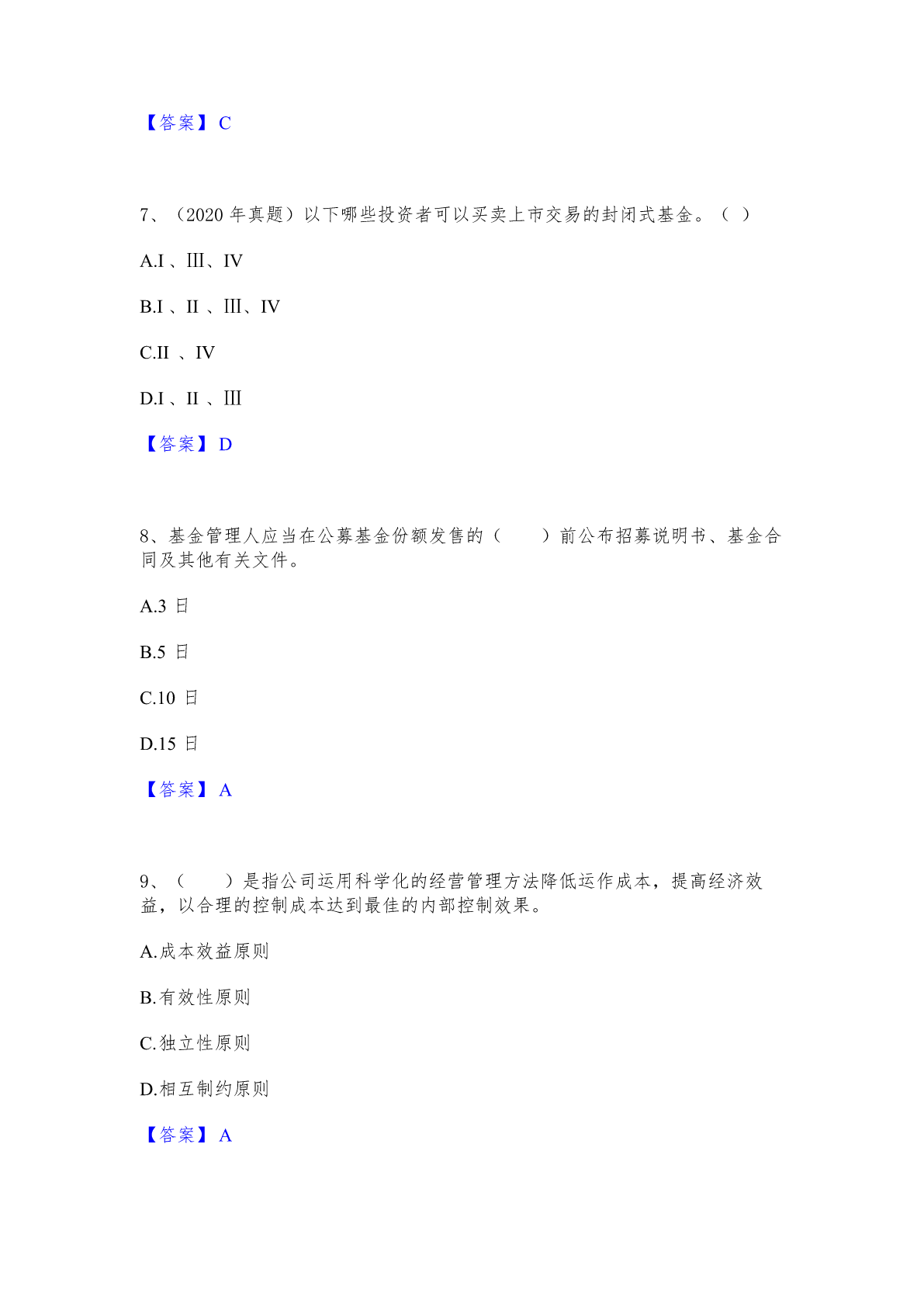 【答案】C

7、（2020 年真题）以下哪些投资者可以买卖上市交易的封闭式基金。（ ）

A.I 、Ⅲ、IV

B.I 、II 、Ⅲ、IV

C.II 、IV

D.I 、II 、Ⅲ

【答案】D

8、基金管理人应当在公募基金份额发售的（　　）前公布招募说明书、基金合同及其他有关文件。

A.3 日

B.5 日

C.10 日

D.15 日

【答案】A

9、（　　）是指公司运用科学化的经营管理方法降低运作成本，提高经济效益，以合理的控制成本达到最佳的内部控制效果。

A.成本效益原则

B.有效性原则

C.独立性原则

D.相互制约原则

【答案】A